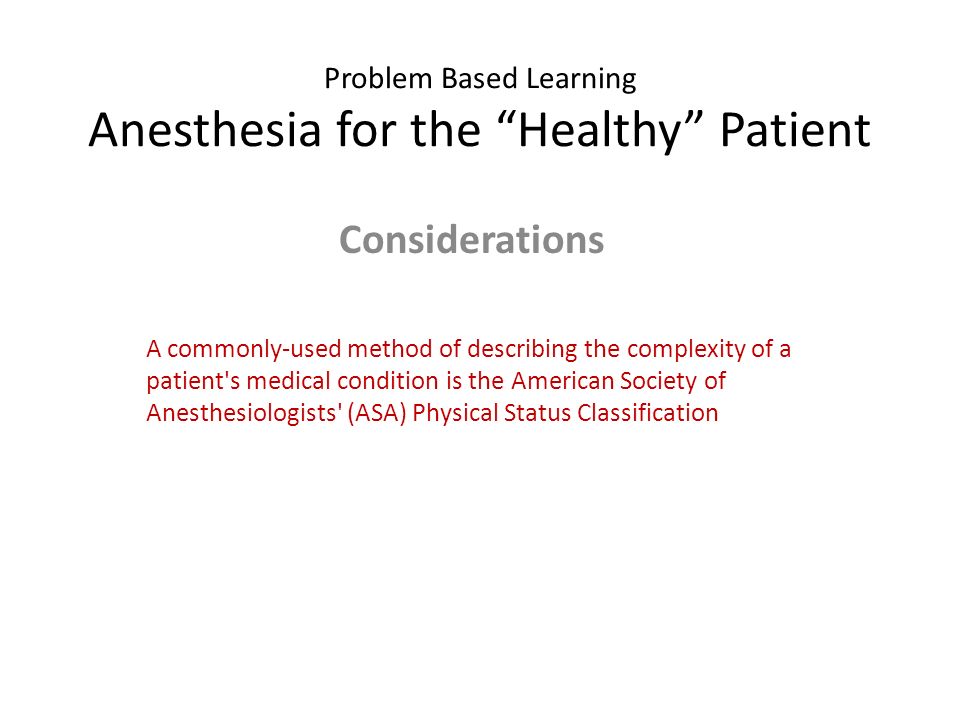 Problem Based Learning
Anesthesia for the “Healthy” Patient

Considerations

A commonly-used method of describing the complexity of a patient's medical condition is the American Society of Anesthesiologists' (ASA) Physical Status Classification